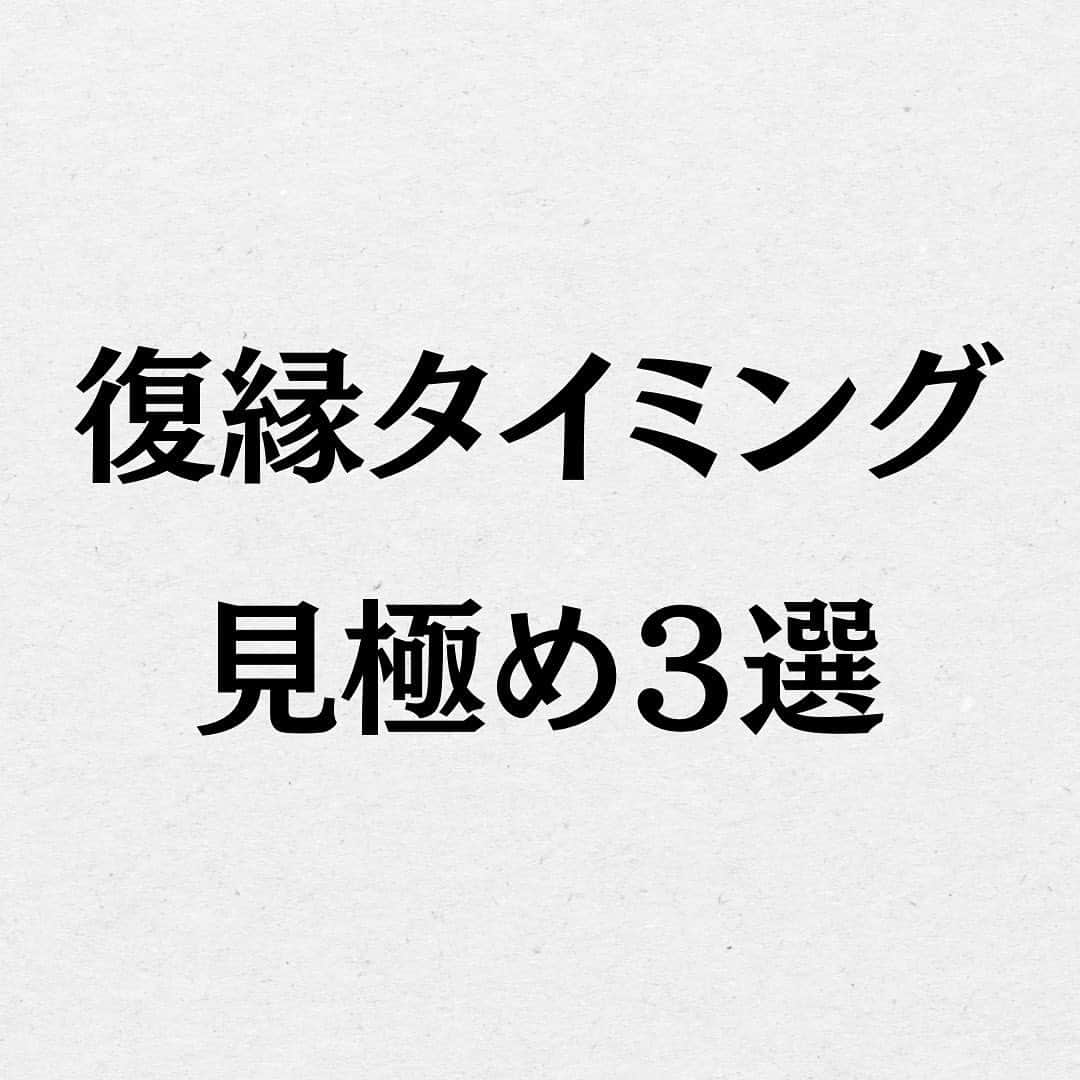 復縁タイミング
見極め３選